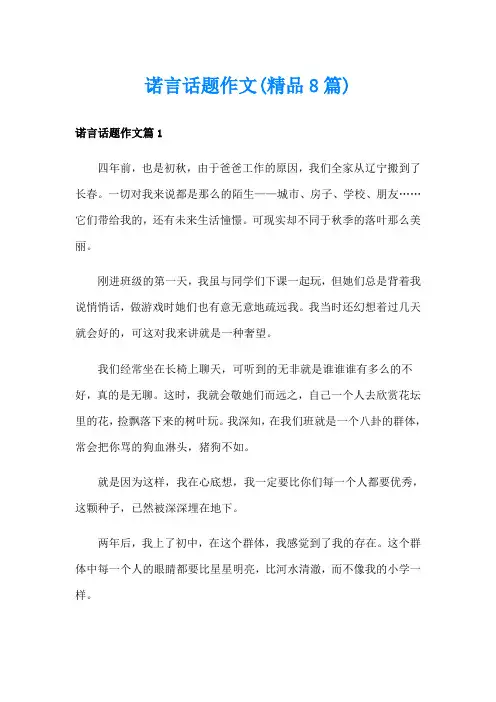 诺言话题作文(精品8篇)

诺言话题作文篇1

四年前，也是初秋，由于爸爸工作的原因，我们全家从辽宁搬到了长春。一切对我来说都是那么的陌生——城市、房子、学校、朋友……它们带给我的，还有未来生活憧憬。可现实却不同于秋季的落叶那么美丽。

刚进班级的第一天，我虽与同学们下课一起玩，但她们总是背着我说悄悄话，做游戏时她们也有意无意地疏远我。我当时还幻想着过几天就会好的，可这对我来讲就是一种奢望。

我们经常坐在长椅上聊天，可听到的无非就是谁谁谁有多么的不好，真的是无聊。这时，我就会敬她们而远之，自己一个人去欣赏花坛里的花，捡飘落下来的树叶玩。我深知，在我们班就是一个八卦的群体，常会把你骂的狗血淋头，猪狗不如。

就是因为这样，我在心底想，我一定要比你们每一个人都要优秀，这颗种子，已然被深深埋在地下。

两年后，我上了初中，在这个群体，我感觉到了我的存在。这个群体中每一个人的眼睛都要比星星明亮，比河水清澈，而不像我的小学一样。